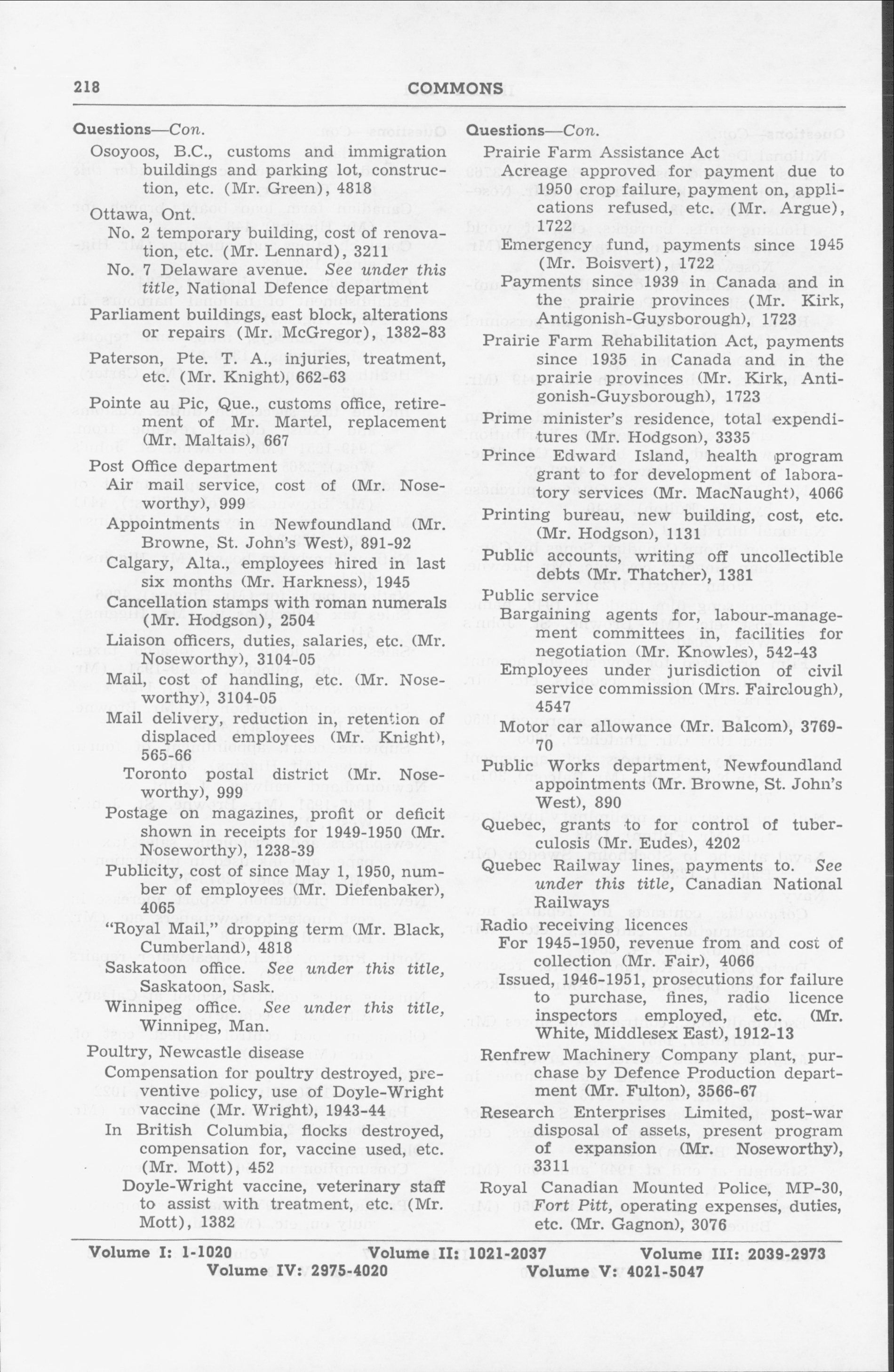 218 COMMONS

Questions—Con.
Osoyoos, B.C., customs and immigration buildings and parking lot, construction, etc. (Mr. Green), 4818

Ottawa, Ont.
No. 2 temporary building, cost of renovation, etc. (Mr. Lennard), 3211
No. 7 Delaware avenue. See under this title, National Defence department

Parliament buildings, east block, alterations or repairs (Mr. McGregor), 1382-83

Paterson, Pte. T. A., injuries, treatment, etc. (Mr. Knight), 662-63

Pointe au Pic, Que., customs office, retirement of Mr. Martel, replacement (Mr. Maltais), 667

Post Office department
Air mail service, cost of (Mr. Noseworthy), 999
Appointments in Newfoundland (Mr. Browne, St. John's West), 891-92
Calgary, Alta., employees hired in last six months (Mr. Harkness), 1945
Cancellation stamps with roman numerals (Mr. Hodgson), 2504
Liaison officers, duties, salaries, etc. (Mr. Noseworthy), 3104-05
Mail, cost of handling, etc. (Mr. Noseworthy), 3104-05
Mail delivery, reduction in, retention of displaced employees (Mr. Knight), 565-66
Toronto postal district (Mr. Noseworthy), 999
Postage on magazines, profit or deficit shown in receipts for 1949-1950 (Mr. Noseworthy), 1238-39
Publicity, cost of since May 1, 1950, number of employees (Mr. Diefenbaker), 4065
"Royal Mail," dropping term (Mr. Black, Cumberland), 4818
Saskatoon office. See under this title, Saskatoon, Sask.
Winnipeg office. See under this title, Winnipeg, Man.

Poultry, Newcastle disease
Compensation for poultry destroyed, preventive policy, use of Doyle-Wright vaccine (Mr. Wright), 1943-44
In British Columbia, flocks destroyed, compensation for, vaccine used, etc. (Mr. Mott), 452
Doyle-Wright vaccine, veterinary staff to assist with treatment, etc. (Mr. Mott), 1382

Questions—Con.
Prairie Farm Assistance Act
Acreage approved for payment due to 1950 crop failure, payment on, applications refused, etc. (Mr. Argue), 1722
Emergency fund, payments since 1945 (Mr. Boisvert), 1722
Payments since 1939 in Canada and in the prairie provinces (Mr. Kirk, Antigonish-Guysborough), 1723

Prairie Farm Rehabilitation Act, payments since 1935 in Canada and in the prairie provinces (Mr. Kirk, Antigonish-Guysborough), 1723

Prime minister's residence, total expenditures (Mr. Hodgson), 3335

Prince Edward Island, health program grant to for development of laboratory services (Mr. MacNaught), 4066

Printing bureau, new building, cost, etc. (Mr. Hodgson), 1131

Public accounts, writing off uncollectible debts (Mr. Thatcher), 1381

Public service
Bargaining agents for, labour-management committees in, facilities for negotiation (Mr. Knowles), 542-43
Employees under jurisdiction of civil service commission (Mrs. Fairclough), 4547
Motor car allowance (Mr. Balcom), 3769-70

Public Works department, Newfoundland appointments (Mr. Browne, St. John's West), 890

Quebec, grants to for control of tuberculosis (Mr. Eudes), 4202

Quebec Railway lines, payments to. See under this title, Canadian National Railways

Radio receiving licences
For 1945-1950, revenue from and cost of collection (Mr. Fair), 4066
Issued, 1946-1951, prosecutions for failure to purchase, fines, radio licence inspectors employed, etc. (Mr. White, Middlesex East), 1912-13

Renfrew Machinery Company plant, purchase by Defence Production department (Mr. Fulton), 3566-67

Research Enterprises Limited, post-war disposal of assets, present program of expansion (Mr. Noseworthy), 3311

Royal Canadian Mounted Police, MP-30, Fort Pitt, operating expenses, duties, etc. (Mr. Gagnon), 3076

Volume I: 1-1020 Volume II: 1021-2037 Volume III: 2039-2973
Volume IV: 2975-4020 Volume V: 4021-5047